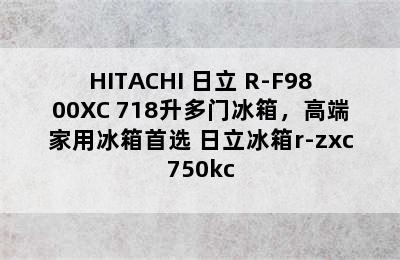 HITACHI 日立 R-F9800XC 718升多门冰箱，高端家用冰箱首选 日立冰箱r-zxc750kc